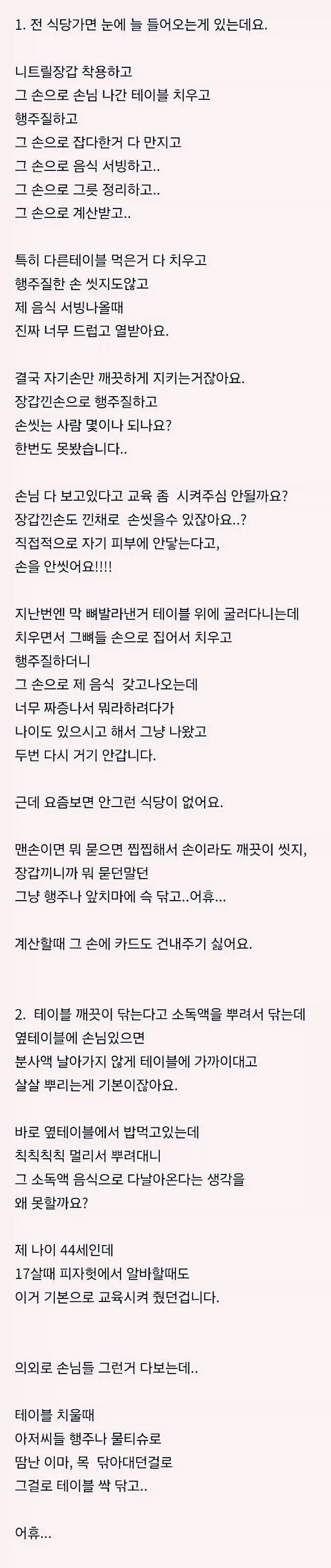 1. 전 식당가면 눈에 늘 들어오는게 있는데요.

니트릴장갑 착용하고
그 손으로 손님 나간 테이블 치우고
행주질하고
그 손으로 잡다한거 다 만지고
그 손으로 음식 서빙하고..
그 손으로 그릇 정리하고..
그 손으로 계산받고..

특히 다른테이블 먹은거 다 치우고
행주질한 손 씻지도않고
제 음식 서빙나올때
진짜 너무 드럽고 열받아요.

결국 자기손만 깨끗하게 지키는거잖아요.
장갑낀손으로 행주질하고
손씻는 사람 몇이나 되나요?
한번도 못봤습니다..

손님 다 보고있다고 교육 좀 시켜주심 안될까요?
장갑낀손도 낀채로 손씻을수 있잖아요..?
직접적으로 자기 피부에 안닿는다고,
손을 안씻어요!!!!

지난번엔 막 뼈발라낸거 테이블 위에 굴러다니는데
치우면서 그뼈들 손으로 집어서 치우고
행주질하더니
그 손으로 제 음식 갖고나오는데
너무 짜증나서 뭐라하려다가
나이도 있으시고 해서 그냥 나왔고
두번 다시 거기 안갑니다.

근데 요즘보면 안그런 식당이 없어요.

맨손이면 뭐 묻으면 찝찝해서 손이라도 깨끗이 씻지,
장갑끼니까 뭐 묻던말던
그냥 행주나 앞치마에 슥 닦고..어휴...

계산할때 그 손에 카드도 건내주기 싫어요.

2. 테이블 깨끗이 닦는다고 소독액을 뿌려서 닦는데
옆테이블에 손님있으면
분사액 날아가지 않게 테이블에 가까이대고
살살 뿌리는게 기본이잖아요.

바로 옆테이블에서 밥먹고있는데
칙칙칙칙 멀리서 뿌려대니
그 소독액 음식으로 다날아온다는 생각을
왜 못할까요?

제 나이 44세인데
17살때 피자헛에서 알바할때도
이거 기본으로 교육시켜 줬던겁니다.

의외로 손님들 그런거 다보는데..

테이블 치울때
아저씨들 행주나 물티슈로
땀난 이마, 목 닦아대던걸로
그걸로 테이블 싹 닦고..

어휴...